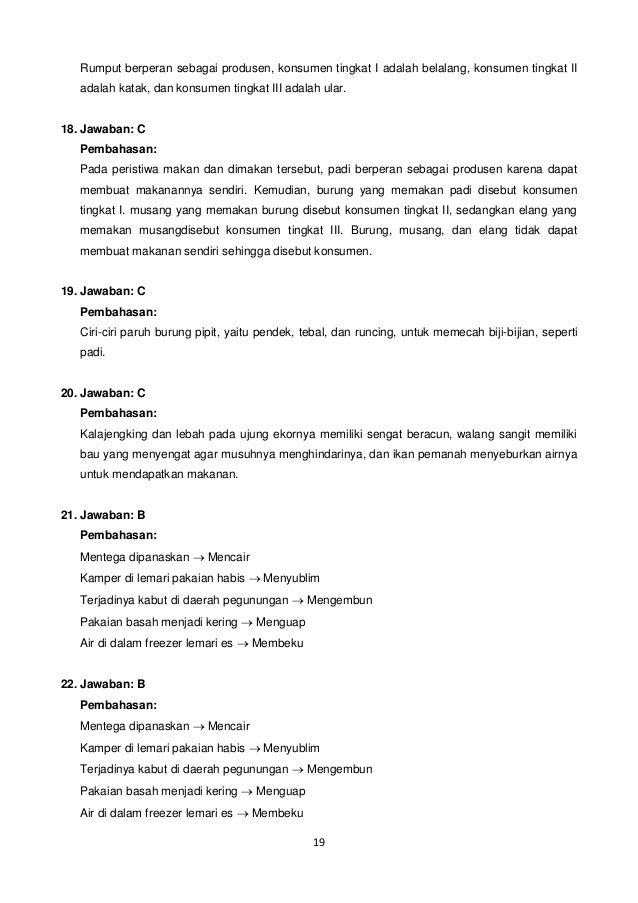 Rumput berperan sebagai produsen, konsumen tingkat I adalah belalang, konsumen tingkat II adalah katak, dan konsumen tingkat III adalah ular.

18. Jawaban: C
Pembahasan:
Pada peristiwa makan dan dimakan tersebut, padi berperan sebagai produsen karena dapat membuat makanannya sendiri. Kemudian, burung yang memakan padi disebut konsumen tingkat I. musang yang memakan burung disebut konsumen tingkat II, sedangkan elang yang memakan musangdisebut konsumen tingkat III. Burung, musang, dan elang tidak dapat membuat makanan sendiri sehingga disebut konsumen.

19. Jawaban: C
Pembahasan:
Ciri-ciri paruh burung pipit, yaitu pendek, tebal, dan runcing, untuk memecah biji-bijian, seperti padi.

20. Jawaban: C
Pembahasan:
Kalajengking dan lebah pada ujung ekornya memiliki sengat beracun, walang sangit memiliki bau yang menyengat agar musuhnya menghindarinya, dan ikan pemanah menyeburkan airnya untuk mendapatkan makanan.

21. Jawaban: B
Pembahasan:
Mentega dipanaskan $\rightarrow$ Mencair
Kamper di lemari pakaian habis $\rightarrow$ Menyublim
Terjadinya kabut di daerah pegunungan $\rightarrow$ Mengembun
Pakaian basah menjadi kering $\rightarrow$ Menguap
Air di dalam freezer lemari es $\rightarrow$ Membeku

22. Jawaban: B
Pembahasan:
Mentega dipanaskan $\rightarrow$ Mencair
Kamper di lemari pakaian habis $\rightarrow$ Menyublim
Terjadinya kabut di daerah pegunungan $\rightarrow$ Mengembun
Pakaian basah menjadi kering $\rightarrow$ Menguap
Air di dalam freezer lemari es $\rightarrow$ Membeku

19